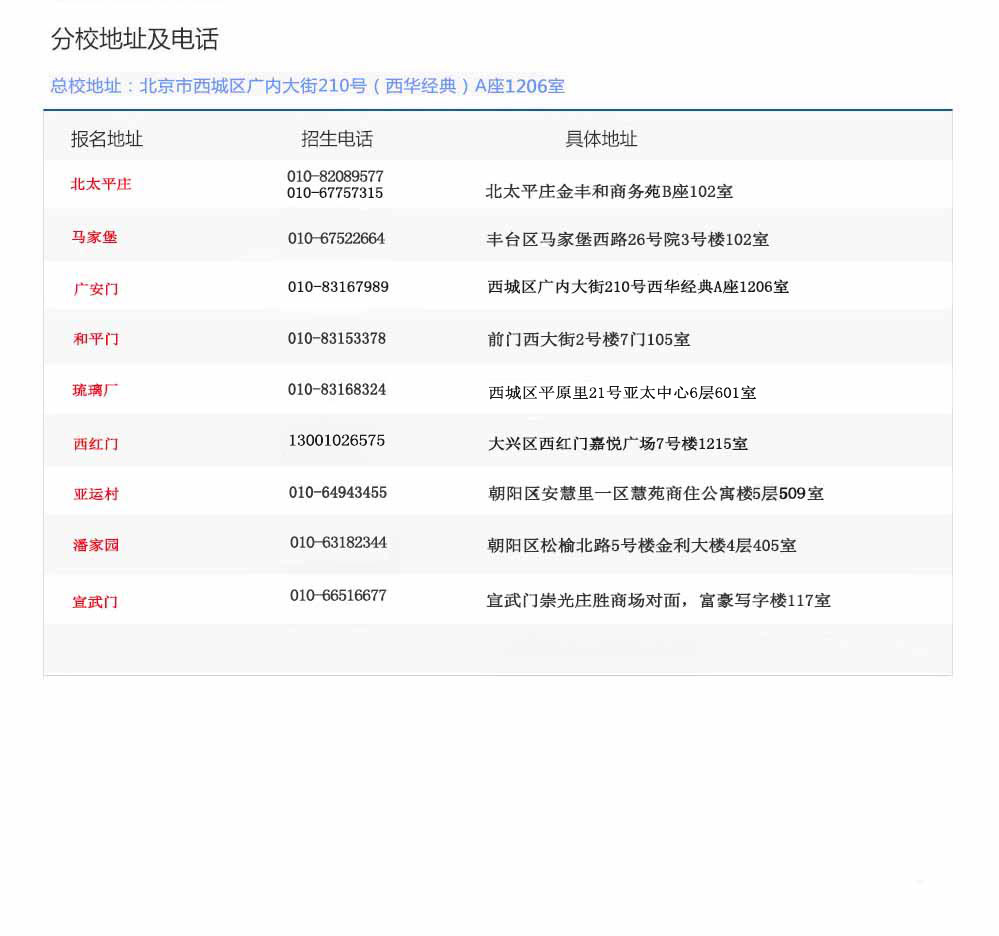 分校地址及电话

总校地址：北京市西城区广内大街210号（西华经典）A座1206室

| 报名地址 | 招生电话 | 具体地址 |
|---|---|---|
| 北太平庄 | 010-82089577 010-67757315 | 北太平庄金丰和商务苑B座102室 |
| 马家堡 | 010-67522664 | 丰台区马家堡西路26号院3号楼102室 |
| 广安门 | 010-83167989 | 西城区广内大街210号西华经典A座1206室 |
| 和平门 | 010-83153378 | 前门西大街2号楼7门105室 |
| 琉璃厂 | 010-83168324 | 西城区平原里21号亚太中心6层601室 |
| 西红门 | 13001026575 | 大兴区西红门嘉悦广场7号楼1215室 |
| 亚运村 | 010-64943455 | 朝阳区安慧里一区慧苑商住公寓楼5层509室 |
| 潘家园 | 010-63182344 | 朝阳区松榆北路5号楼金利大楼4层405室 |
| 宣武门 | 010-66516677 | 宣武门崇光庄胜商场对面，富豪写字楼117室 |